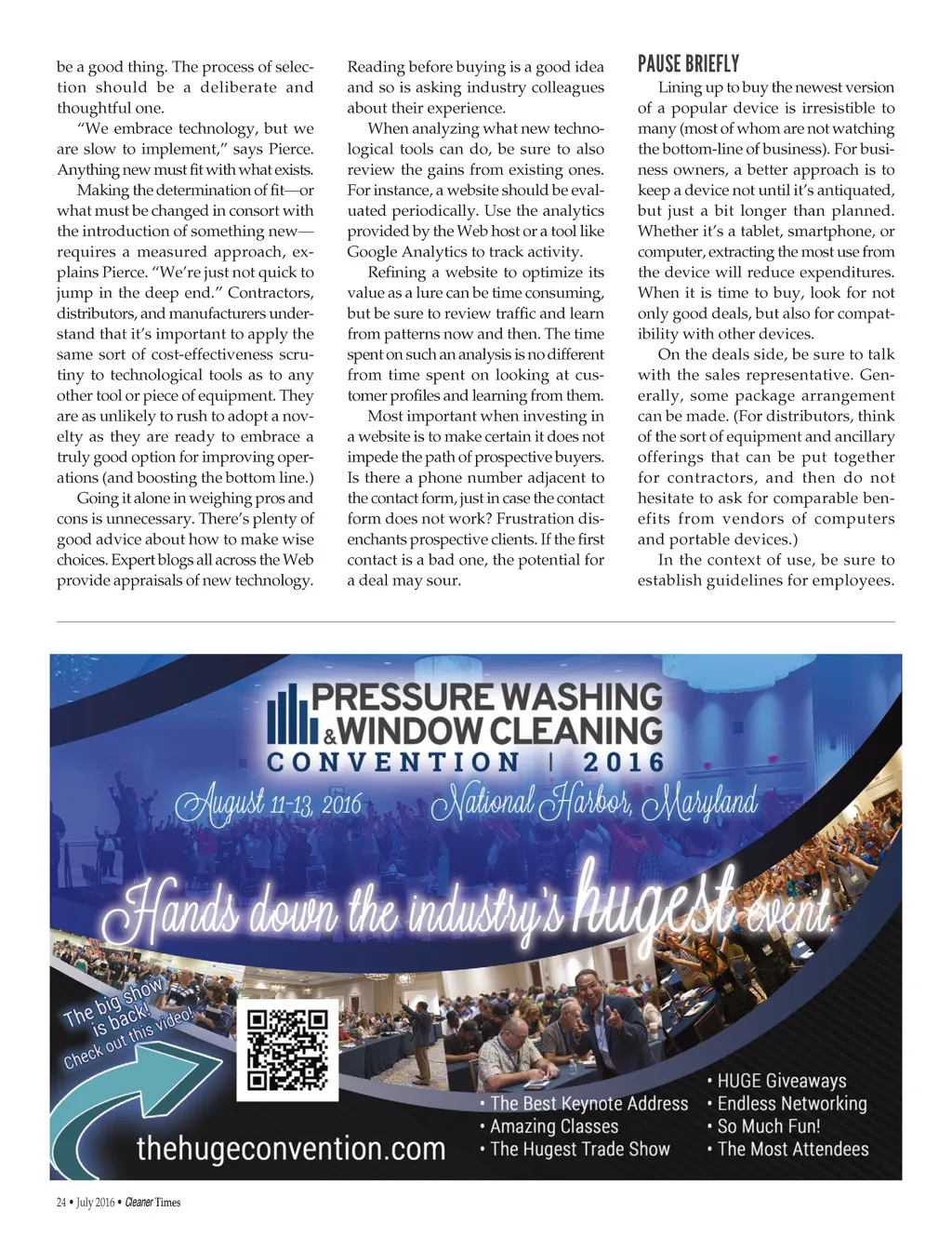 be a good thing. The process of selection should be a deliberate and thoughtful one.

"We embrace technology, but we are slow to implement," says Pierce. Anything new must fit with what exists.

Making the determination of fit—or what must be changed in consort with the introduction of something new—requires a measured approach, explains Pierce. "We're just not quick to jump in the deep end." Contractors, distributors, and manufacturers understand that it's important to apply the same sort of cost-effectiveness scrutiny to technological tools as to any other tool or piece of equipment. They are as unlikely to rush to adopt a novelty as they are ready to embrace a truly good option for improving operations (and boosting the bottom line.)

Going it alone in weighing pros and cons is unnecessary. There's plenty of good advice about how to make wise choices. Expert blogs all across the Web provide appraisals of new technology. Reading before buying is a good idea and so is asking industry colleagues about their experience.

When analyzing what new technological tools can do, be sure to also review the gains from existing ones. For instance, a website should be evaluated periodically. Use the analytics provided by the Web host or a tool like Google Analytics to track activity.

Refining a website to optimize its value as a lure can be time consuming, but be sure to review traffic and learn from patterns now and then. The time spent on such an analysis is no different from time spent on looking at customer profiles and learning from them.

Most important when investing in a website is to make certain it does not impede the path of prospective buyers. Is there a phone number adjacent to the contact form, just in case the contact form does not work? Frustration disenchants prospective clients. If the first contact is a bad one, the potential for a deal may sour.

PAUSE BRIEFLY

Lining up to buy the newest version of a popular device is irresistible to many (most of whom are not watching the bottom-line of business). For business owners, a better approach is to keep a device not until it's antiquated, but just a bit longer than planned. Whether it's a tablet, smartphone, or computer, extracting the most use from the device will reduce expenditures. When it is time to buy, look for not only good deals, but also for compatibility with other devices.

On the deals side, be sure to talk with the sales representative. Generally, some package arrangement can be made. (For distributors, think of the sort of equipment and ancillary offerings that can be put together for contractors, and then do not hesitate to ask for comparable benefits from vendors of computers and portable devices.)

In the context of use, be sure to establish guidelines for employees.

PRESSURE WASHING & WINDOW CLEANING CONVENTION | 2016

August 11-13, 2016 National Harbor, Maryland

Hands down the industry's hugest event.

The big show is back! Check out this video!

thehugeconvention.com

• The Best Keynote Address
• Amazing Classes
• The Hugest Trade Show
• HUGE Giveaways
• Endless Networking
• So Much Fun!
• The Most Attendees

24 • July 2016 • Cleaner Times